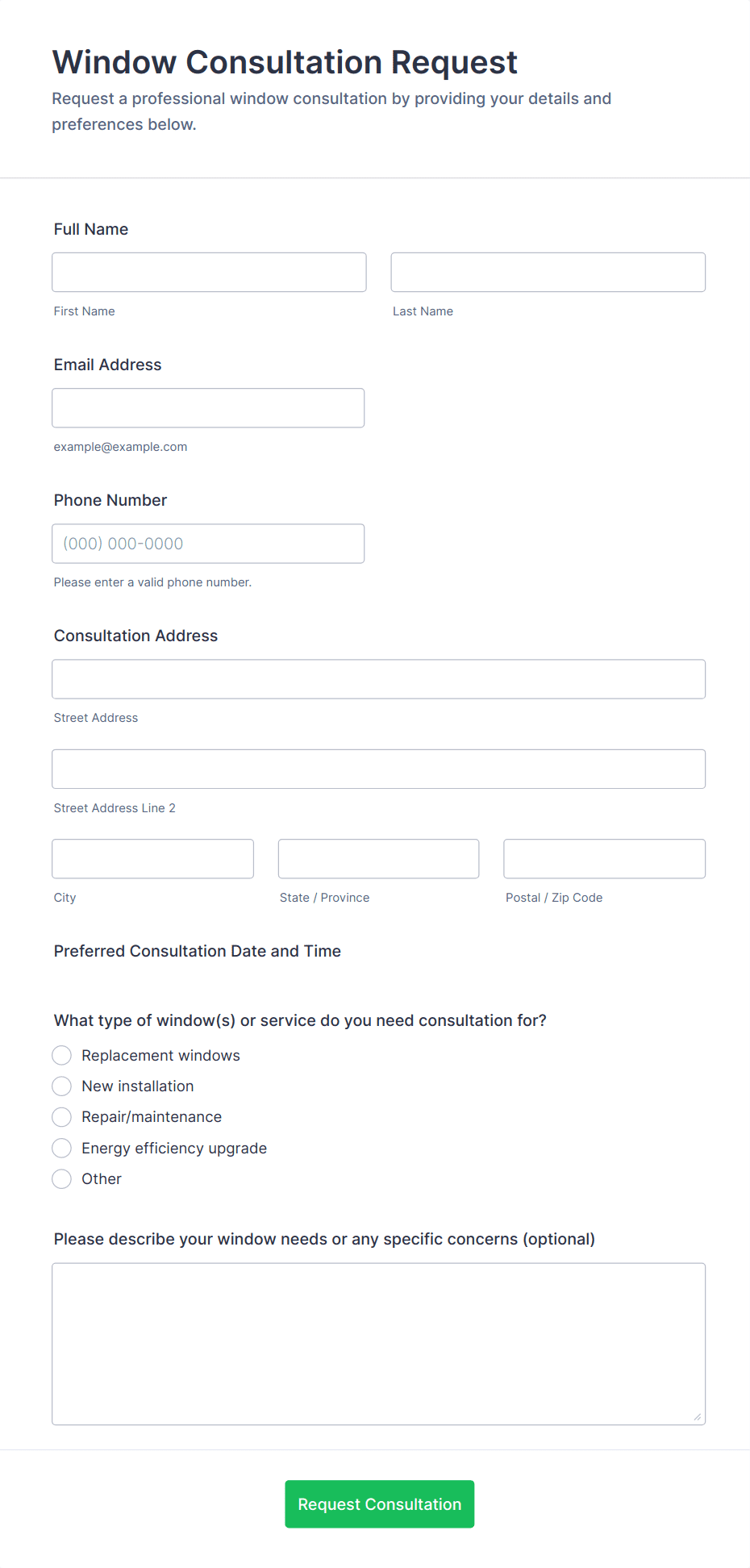 Window Consultation Request

Request a professional window consultation by providing your details and preferences below.

Full Name

First Name

Last Name

Email Address

example@example.com

Phone Number

(000) 000-0000

Please enter a valid phone number.

Consultation Address

Street Address

Street Address Line 2

City

State / Province

Postal / Zip Code

Preferred Consultation Date and Time

What type of window(s) or service do you need consultation for?

Replacement windows

New installation

Repair/maintenance

Energy efficiency upgrade

Other

Please describe your window needs or any specific concerns (optional)

Request Consultation